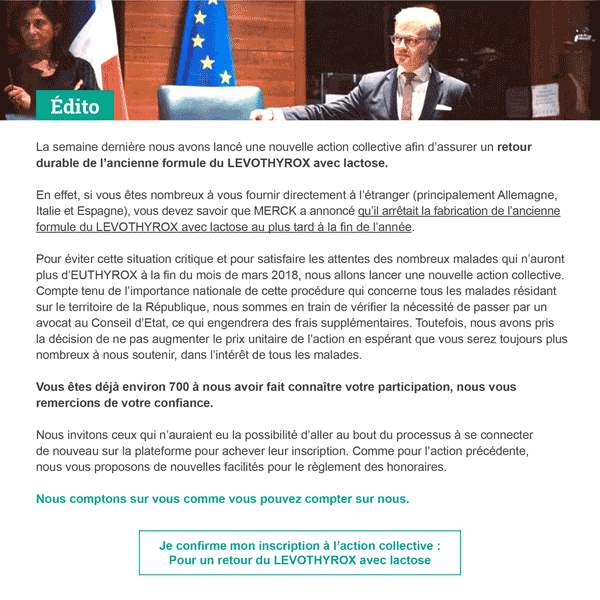 Édito

La semaine dernière nous avons lancé une nouvelle action collective afin d'assurer un retour durable de l'ancienne formule du LEVOTHYROX avec lactose.

En effet, si vous êtes nombreux à vous fournir directement à l'étranger (principalement Allemagne, Italie et Espagne), vous devez savoir que MERCK a annoncé qu'il arrêtait la fabrication de l'ancienne formule du LEVOTHYROX avec lactose au plus tard à la fin de l'année.

Pour éviter cette situation critique et pour satisfaire les attentes des nombreux malades qui n'auront plus d'EUTHYROX à la fin du mois de mars 2018, nous allons lancer une nouvelle action collective. Compte tenu de l'importance nationale de cette procédure qui concerne tous les malades résidant sur le territoire de la République, nous sommes en train de vérifier la nécessité de passer par un avocat au Conseil d'Etat, ce qui engendrera des frais supplémentaires. Toutefois, nous avons pris la décision de ne pas augmenter le prix unitaire de l'action en espérant que vous serez toujours plus nombreux à nous soutenir, dans l'intérêt de tous les malades.

Vous êtes déjà environ 700 à nous avoir fait connaître votre participation, nous vous remercions de votre confiance.

Nous invitons ceux qui n'auraient eu la possibilité d'aller au bout du processus à se connecter de nouveau sur la plateforme pour achever leur inscription. Comme pour l'action précédente, nous vous proposons de nouvelles facilités pour le règlement des honoraires.

Nous comptons sur vous comme vous pouvez compter sur nous.

Je confirme mon inscription à l'action collective :
Pour un retour du LEVOTHYROX avec lactose